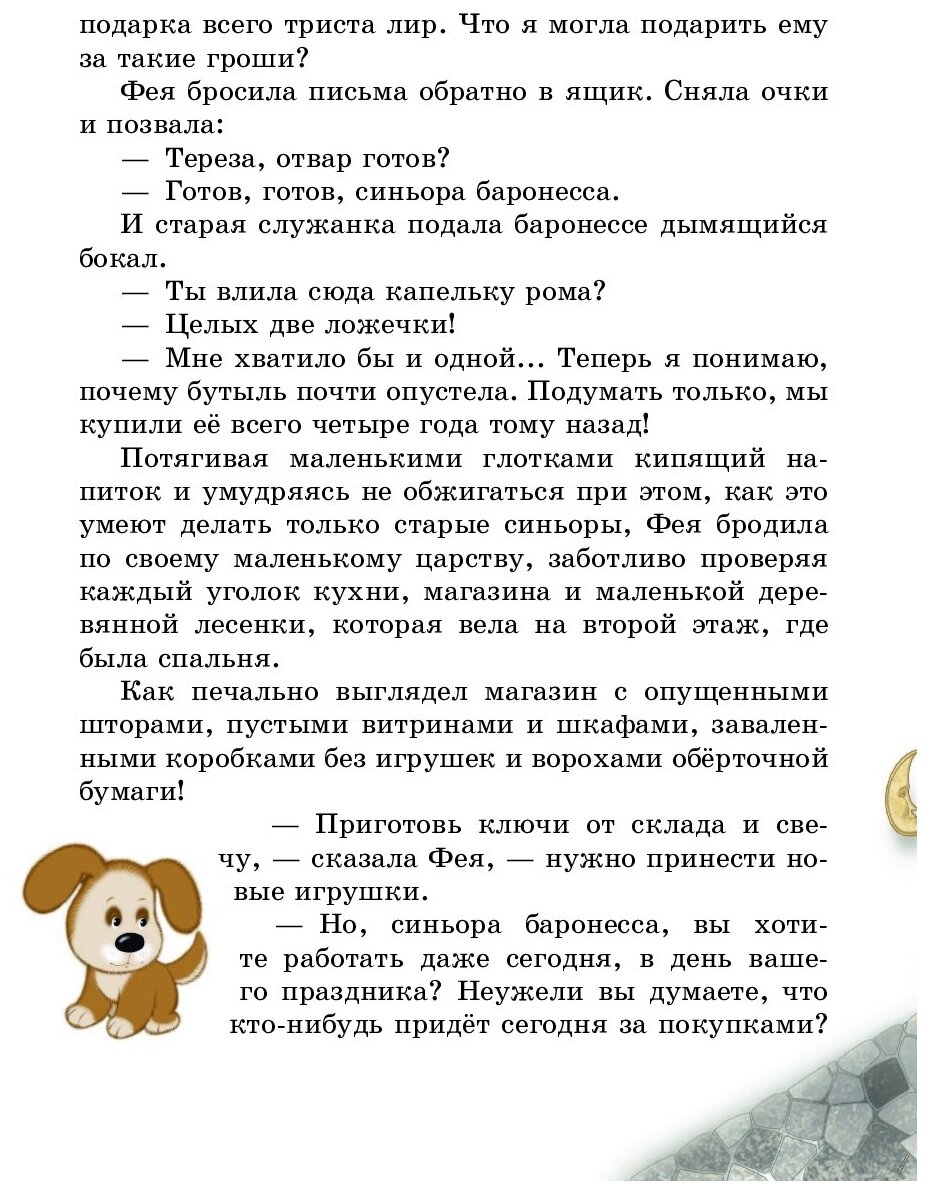 подарка всего триста лир. Что я могла подарить ему за такие гроши?

Фея бросила письма обратно в ящик. Сняла очки и позвала:

— Тереза, отвар готов?

— Готов, готов, синьора баронесса.

И старая служанка подала баронессе дымящийся бокал.

— Ты влила сюда капельку рома?

— Целых две ложечки!

— Мне хватило бы и одной... Теперь я понимаю, почему бутыль почти опустела. Подумать только, мы купили её всего четыре года тому назад!

Потягивая маленькими глотками кипящий напиток и умудряясь не обжигаться при этом, как это умеют делать только старые синьоры, Фея бродила по своему маленькому царству, заботливо проверяя каждый уголок кухни, магазина и маленькой деревянной лесенки, которая вела на второй этаж, где была спальня.

Как печально выглядел магазин с опущенными шторами, пустыми витринами и шкафами, заваленными коробками без игрушек и ворохами обёрточной бумаги!

— Приготовь ключи от склада и свечу, — сказала Фея, — нужно принести новые игрушки.

— Но, синьора баронесса, вы хотите работать даже сегодня, в день вашего праздника? Неужели вы думаете, что кто-нибудь придёт сегодня за покупками?